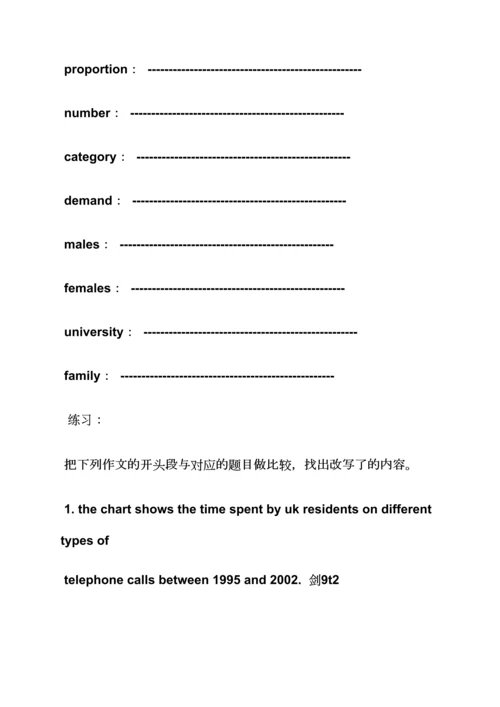 proportion： --------------------------------------------------

number： --------------------------------------------------

category： --------------------------------------------------

demand： --------------------------------------------------

males： --------------------------------------------------

females： --------------------------------------------------

university： --------------------------------------------------

family： --------------------------------------------------

练习：

把下列作文的开头段与对应的题目做比较，找出改写了的内容。

1. the chart shows the time spent by uk residents on different types of telephone calls between 1995 and 2002. 剑9t2